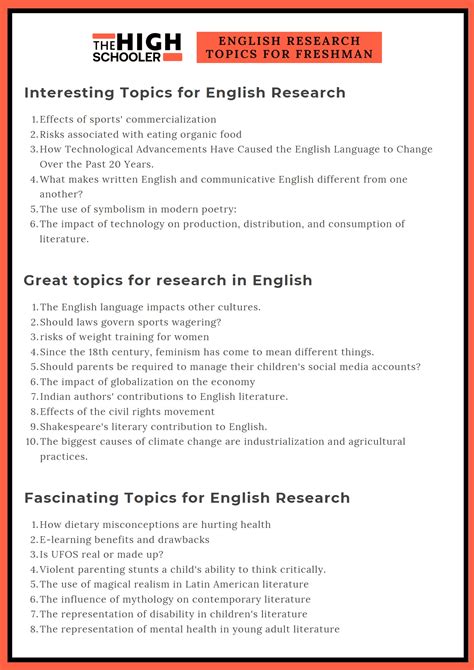 THE HIGH SCHOOLER

ENGLISH RESEARCH TOPICS FOR FRESHMAN

Interesting Topics for English Research

1. Effects of sports' commercialization
2. Risks associated with eating organic food
3. How Technological Advancements Have Caused the English Language to Change Over the Past 20 Years.
4. What makes written English and communicative English different from one another?
5. The use of symbolism in modern poetry:
6. The impact of technology on production, distribution, and consumption of literature.

Great topics for research in English

1. The English language impacts other cultures.
2. Should laws govern sports wagering?
3. risks of weight training for women
4. Since the 18th century, feminism has come to mean different things.
5. Should parents be required to manage their children's social media accounts?
6. The impact of globalization on the economy
7. Indian authors' contributions to English literature.
8. Effects of the civil rights movement
9. Shakespeare's literary contribution to English.
10. The biggest causes of climate change are industrialization and agricultural practices.

Fascinating Topics for English Research

1. How dietary misconceptions are hurting health
2. E-learning benefits and drawbacks
3. Is UFOS real or made up?
4. Violent parenting stunts a child's ability to think critically.
5. The use of magical realism in Latin American literature
6. The influence of mythology on contemporary literature
7. The representation of disability in children's literature
8. The representation of mental health in young adult literature